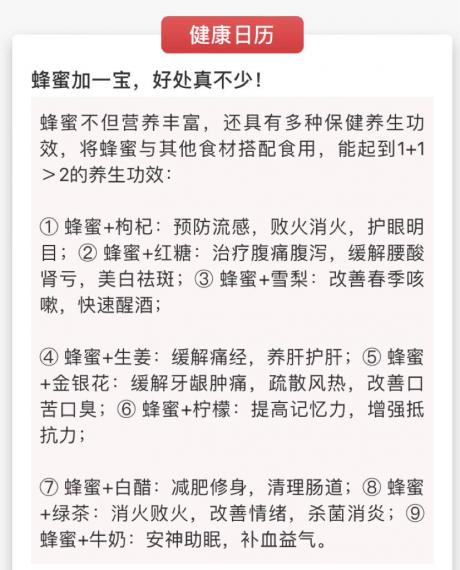 健康日历

蜂蜜加一宝，好处真不少！

蜂蜜不但营养丰富，还具有多种保健养生功效，将蜂蜜与其他食材搭配食用，能起到1+1＞2的养生功效：

① 蜂蜜+枸杞：预防流感，败火消火，护眼明目；② 蜂蜜+红糖：治疗腹痛腹泻，缓解腰酸肾亏，美白祛斑；③ 蜂蜜+雪梨：改善春季咳嗽，快速醒酒；

④ 蜂蜜+生姜：缓解痛经，养肝护肝；⑤ 蜂蜜+金银花：缓解牙龈肿痛，疏散风热，改善口苦口臭；⑥ 蜂蜜+柠檬：提高记忆力，增强抵抗力；

⑦ 蜂蜜+白醋：减肥修身，清理肠道；⑧ 蜂蜜+绿茶：消火败火，改善情绪，杀菌消炎；⑨ 蜂蜜+牛奶：安神助眠，补血益气。